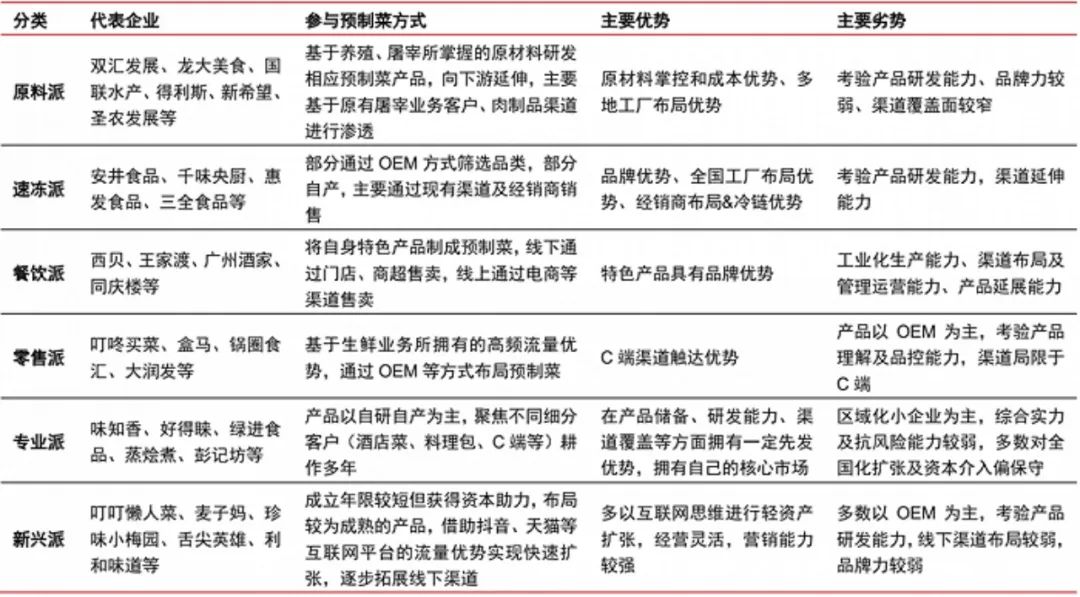 | 分类 | 代表企业 | 参与预制菜方式 | 主要优势 | 主要劣势 |
|---|---|---|---|---|
| 原料派 | 双汇发展、龙大美食、国联水产、得利斯、新希望、圣农发展等 | 基于养殖、屠宰所掌握的原材料研发相应预制菜产品，向下游延伸，主要基于原有屠宰业务客户、肉制品渠道进行渗透 | 原材料掌控和成本优势、多地工厂布局优势 | 考验产品研发能力、品牌力较弱、渠道覆盖面较窄 |
| 速冻派 | 安井食品、千味央厨、惠发食品、三全食品等 | 部分通过 OEM 方式筛选品类，部分自产，主要通过现有渠道及经销商销售 | 品牌优势、全国工厂布局优势、经销商布局&冷链优势 | 考验产品研发能力，渠道延伸能力 |
| 餐饮派 | 西贝、王家渡、广州酒家、同庆楼等 | 将自身特色产品制成预制菜，线下通过门店、商超售卖，线上通过电商等渠道售卖 | 特色产品具有品牌优势 | 工业化生产能力、渠道布局及管理运营能力、产品延展能力 |
| 零售派 | 叮咚买菜、盒马、锅圈食汇、大润发等 | 基于生鲜业务所拥有的高频流量优势，通过 OEM 等方式布局预制菜 | C 端渠道触达优势 | 产品以 OEM 为主，考验产品理解及品控能力，渠道局限于 C 端 |
| 专业派 | 味知香、好得睐、绿进食品、蒸烩煮、彭记坊等 | 产品以自研自产为主，聚焦不同细分客户（酒店菜、料理包、C 端等）耕作多年 | 在产品储备、研发能力、渠道覆盖等方面拥有一定先发优势，拥有自己的核心市场 | 区域化小企业为主，综合实力及抗风险能力较弱，多数对全国化扩张及资本介入偏保守 |
| 新兴派 | 叮叮懒人菜、麦子妈、珍味小梅园、舌尖英雄、利和味道等 | 成立年限较短但获得资本助力，布局较为成熟的产品，借助抖音、天猫等互联网平台的流量优势实现快速扩张，逐步拓展线下渠道 | 多以互联网思维进行轻资产扩张，经营灵活，营销能力较强 | 多数以 OEM 为主，考验产品研发能力，线下渠道布局较弱，品牌力较弱 |